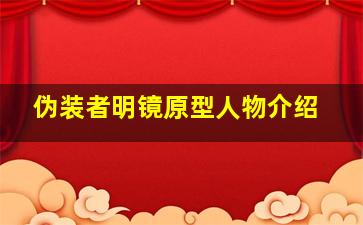 伪装者明镜原型人物介绍